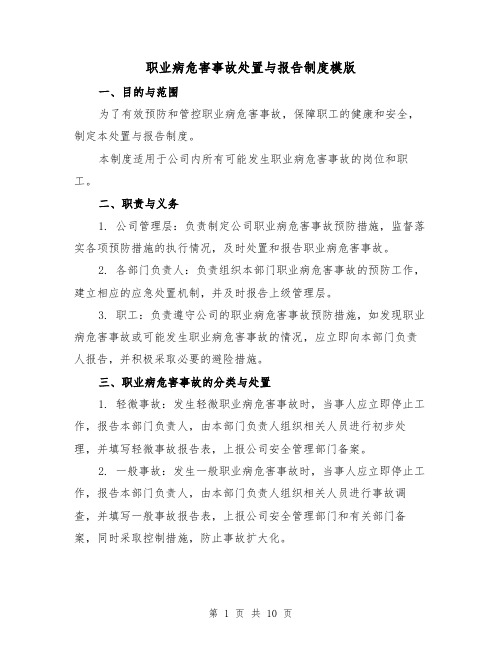 职业病危害事故处置与报告制度模版

一、目的与范围

为了有效预防和管控职业病危害事故，保障职工的健康和安全，制定本处置与报告制度。

本制度适用于公司内所有可能发生职业病危害事故的岗位和职工。

二、职责与义务

1. 公司管理层：负责制定公司职业病危害事故预防措施，监督落实各项预防措施的执行情况，及时处置和报告职业病危害事故。

2. 各部门负责人：负责组织本部门职业病危害事故的预防工作，建立相应的应急处置机制，并及时报告上级管理层。

3. 职工：负责遵守公司的职业病危害事故预防措施，如发现职业病危害事故或可能发生职业病危害事故的情况，应立即向本部门负责人报告，并积极采取必要的避险措施。

三、职业病危害事故的分类与处置

1. 轻微事故：发生轻微职业病危害事故时，当事人应立即停止工作，报告本部门负责人，由本部门负责人组织相关人员进行初步处理，并填写轻微事故报告表，上报公司安全管理部门备案。

2. 一般事故：发生一般职业病危害事故时，当事人应立即停止工作，报告本部门负责人，由本部门负责人组织相关人员进行事故调查，并填写一般事故报告表，上报公司安全管理部门和有关部门备案，同时采取控制措施，防止事故扩大化。

第 1 页 共 10 页